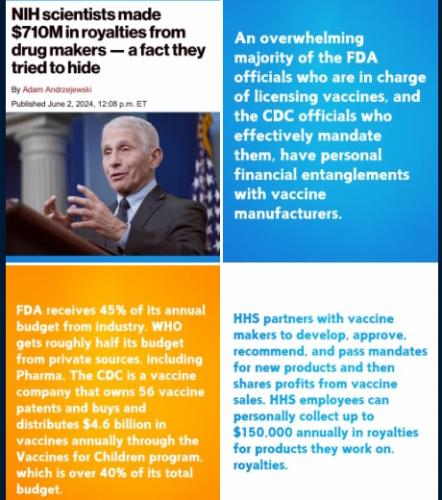 NIH scientists made $710M in royalties from drug makers — a fact they tried to hide

By Adam Andrzejewski

Published June 2, 2024, 12:08 p.m. ET

An overwhelming majority of the FDA officials who are in charge of licensing vaccines, and the CDC officials who effectively mandate them, have personal financial entanglements with vaccine manufacturers.

FDA receives 45% of its annual budget from industry. WHO gets roughly half its budget from private sources, including Pharma. The CDC is a vaccine company that owns 56 vaccine patents and buys and distributes $4.6 billion in vaccines annually through the Vaccines for Children program, which is over 40% of its total budget.

HHS partners with vaccine makers to develop, approve, recommend, and pass mandates for new products and then shares profits from vaccine sales. HHS employees can personally collect up to $150,000 annually in royalties for products they work on. royalties.